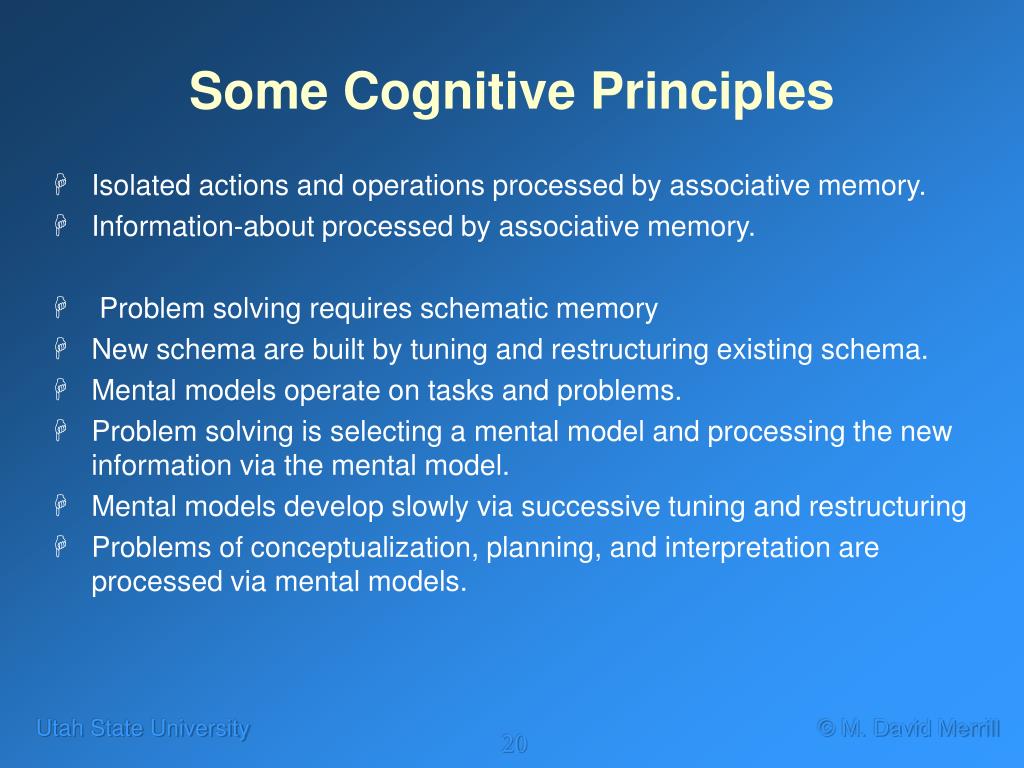 Some Cognitive Principles

Isolated actions and operations processed by associative memory.
Information-about processed by associative memory.

Problem solving requires schematic memory
New schema are built by tuning and restructuring existing schema.
Mental models operate on tasks and problems.
Problem solving is selecting a mental model and processing the new information via the mental model.
Mental models develop slowly via successive tuning and restructuring
Problems of conceptualization, planning, and interpretation are processed via mental models.

Utah State University
20
© M. David Merrill